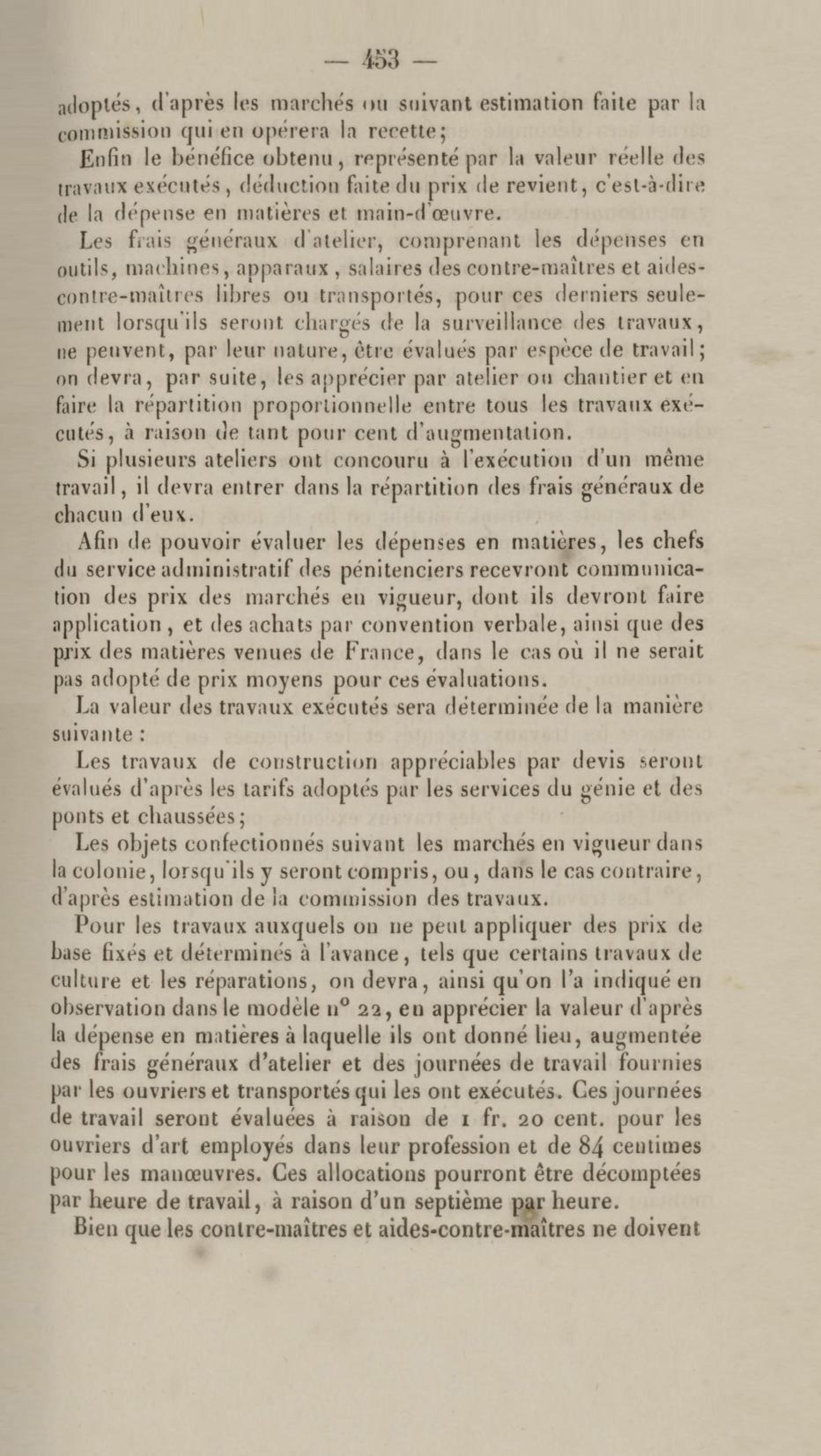 — 453 —

adoptés, d'après les marchés ou suivant estimation faite par la commission qui en opérera la recette;

Enfin le bénéfice obtenu, représenté par la valeur réelle des travaux exécutés, déduction faite du prix de revient, c'est-à-dire de la dépense en matières et main-d'œuvre.

Les frais généraux d'atelier, comprenant les dépenses en outils, machines, apparaux, salaires des contre-maîtres et aides-contre-maîtres libres ou transportés, pour ces derniers seulement lorsqu'ils seront chargés de la surveillance des travaux, ne peuvent, par leur nature, être évalués par espèce de travail; on devra, par suite, les apprécier par atelier ou chantier et en faire la répartition proportionnelle entre tous les travaux exécutés, à raison de tant pour cent d'augmentation.

Si plusieurs ateliers ont concouru à l'exécution d'un même travail, il devra entrer dans la répartition des frais généraux de chacun d'eux.

Afin de pouvoir évaluer les dépenses en matières, les chefs du service administratif des pénitenciers recevront communication des prix des marchés en vigueur, dont ils devront faire application, et des achats par convention verbale, ainsi que des prix des matières venues de France, dans le cas où il ne serait pas adopté de prix moyens pour ces évaluations.

La valeur des travaux exécutés sera déterminée de la manière suivante :

Les travaux de construction appréciables par devis seront évalués d'après les tarifs adoptés par les services du génie et des ponts et chaussées;

Les objets confectionnés suivant les marchés en vigueur dans la colonie, lorsqu'ils y seront compris, ou, dans le cas contraire, d'après estimation de la commission des travaux.

Pour les travaux auxquels on ne peut appliquer des prix de base fixés et déterminés à l'avance, tels que certains travaux de culture et les réparations, on devra, ainsi qu'on l'a indiqué en observation dans le modèle n° 22, en apprécier la valeur d'après la dépense en matières à laquelle ils ont donné lieu, augmentée des frais généraux d'atelier et des journées de travail fournies par les ouvriers et transportés qui les ont exécutés. Ces journées de travail seront évaluées à raison de 1 fr. 20 cent. pour les ouvriers d'art employés dans leur profession et de 84 centimes pour les manœuvres. Ces allocations pourront être décomptées par heure de travail, à raison d'un septième par heure.

Bien que les contre-maîtres et aides-contre-maîtres ne doivent